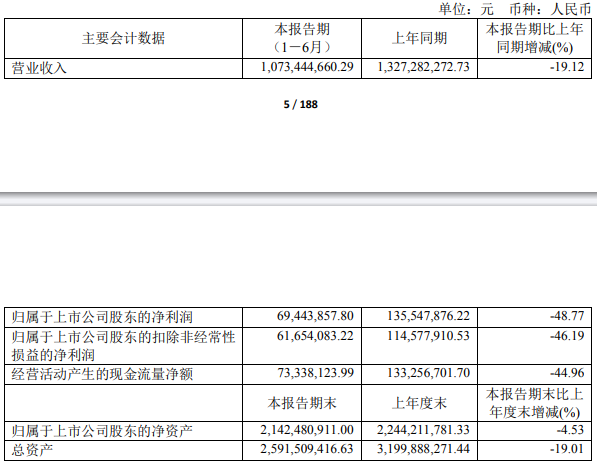 单位：元 币种：人民币

| 主要会计数据 | 本报告期（1－6月） | 上年同期 | 本报告期比上年同期增减(%) |
|---|---|---|---|
| 营业收入 | 1,073,444,660.29 | 1,327,282,272.73 | -19.12 |

5 / 188

| 归属于上市公司股东的净利润 | 69,443,857.80 | 135,547,876.22 | -48.77 |
|---|---|---|---|
| 归属于上市公司股东的扣除非经常性损益的净利润 | 61,654,083.22 | 114,577,910.53 | -46.19 |
| 经营活动产生的现金流量净额 | 73,338,123.99 | 133,256,701.70 | -44.96 |
|  | 本报告期末 | 上年度末 | 本报告期末比上年度末增减(%) |
| 归属于上市公司股东的净资产 | 2,142,480,911.00 | 2,244,211,781.33 | -4.53 |
| 总资产 | 2,591,509,416.63 | 3,199,888,271.44 | -19.01 |